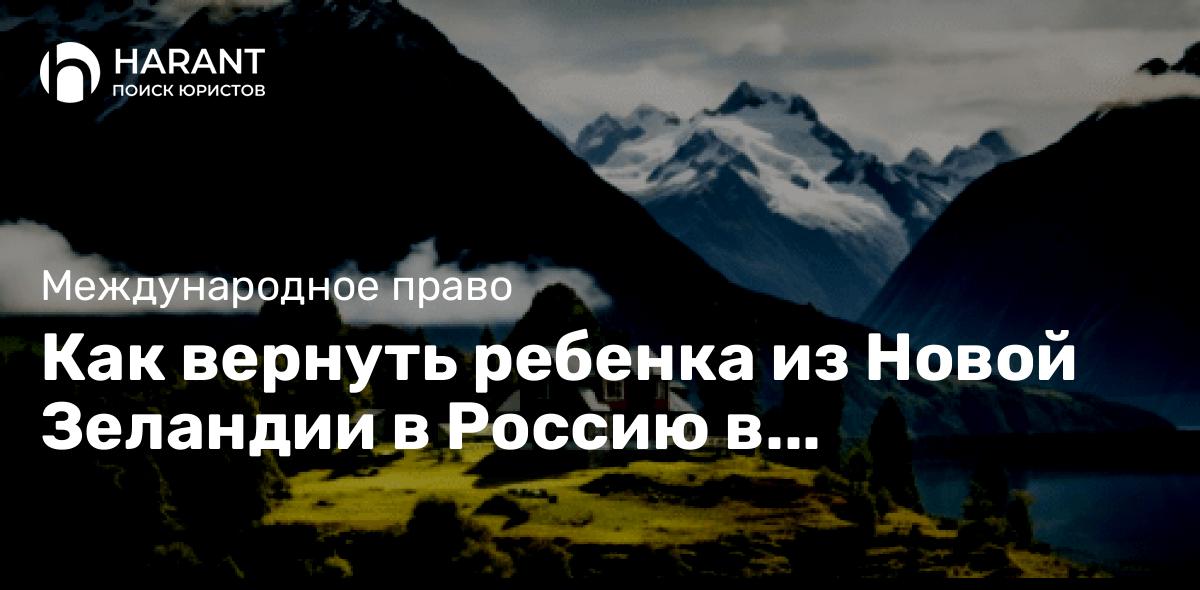 HARANT
ПОИСК ЮРИСТОВ

Международное право

Как вернуть ребенка из Новой Зеландии в Россию в...